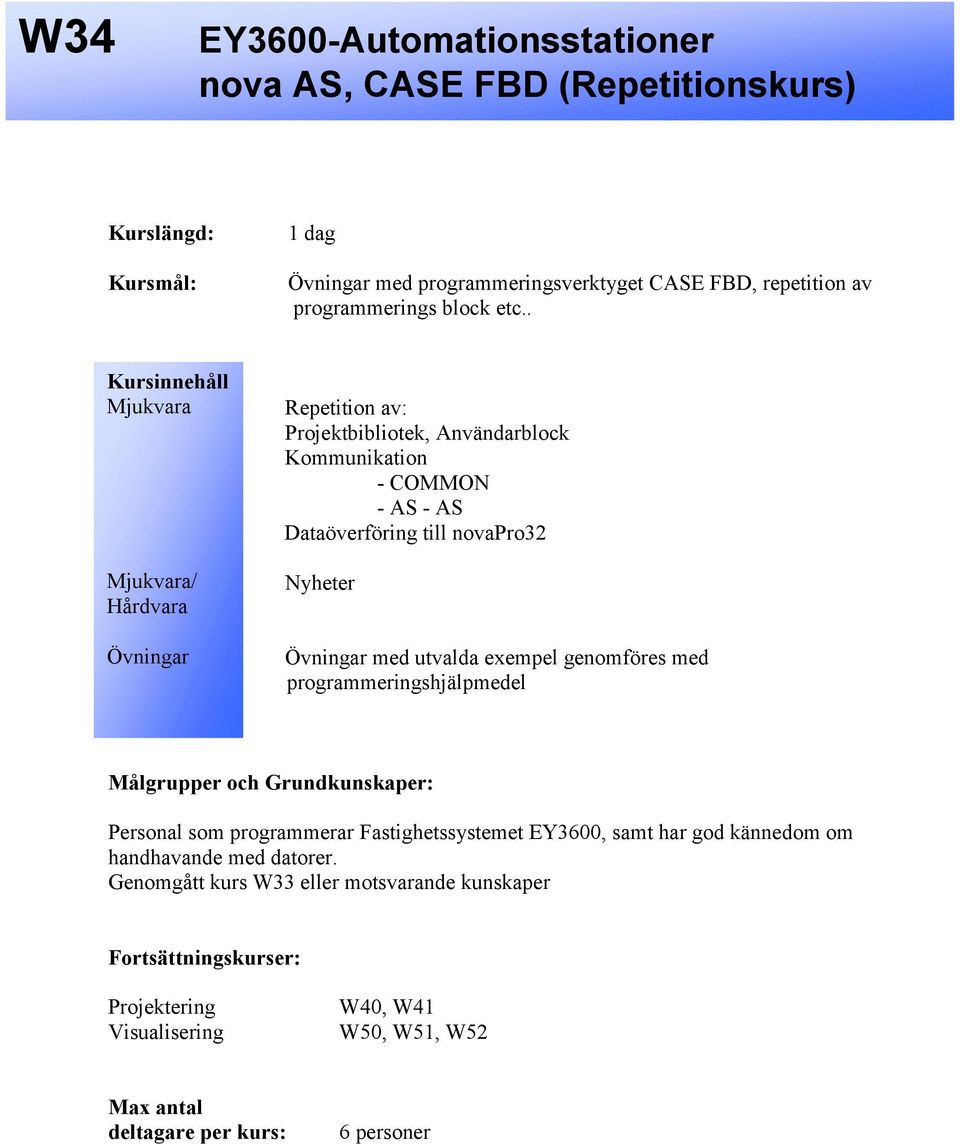 W34 EY3600-Automationsstationer nova AS, CASE FBD (Repetitionskurs)

Kurslängd: 1 dag

Kursmål: Övningar med programmeringsverktyget CASE FBD, repetition av programmerings block etc..

Kursinnehåll
Mjukvara

Repetition av:
Projektbibliotek, Användarblock
Kommunikation
- COMMON
- AS - AS
Dataöverföring till novaPro32

Mjukvara/ Hårdvara

Nyheter

Övningar

Övningar med utvalda exempel genomföres med programmeringshjälpmedel

Målgrupper och Grundkunskaper:

Personal som programmerar Fastighetssystemet EY3600, samt har god kännedom om handhavande med datorer.
Genomgått kurs W33 eller motsvarande kunskaper

Fortsättningskurser:

Projektering W40, W41
Visualisering W50, W51, W52

Max antal deltagare per kurs: 6 personer